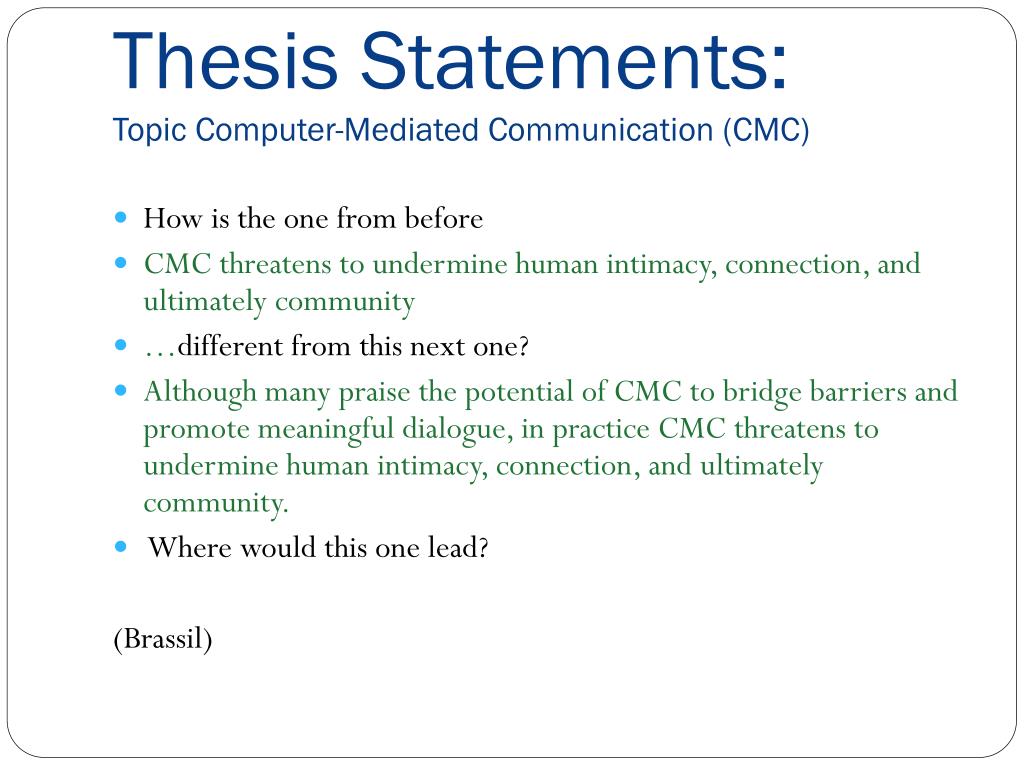 Thesis Statements:
Topic Computer-Mediated Communication (CMC)

- How is the one from before
- CMC threatens to undermine human intimacy, connection, and ultimately community
- …different from this next one?
- Although many praise the potential of CMC to bridge barriers and promote meaningful dialogue, in practice CMC threatens to undermine human intimacy, connection, and ultimately community.
- Where would this one lead?

(Brassil)